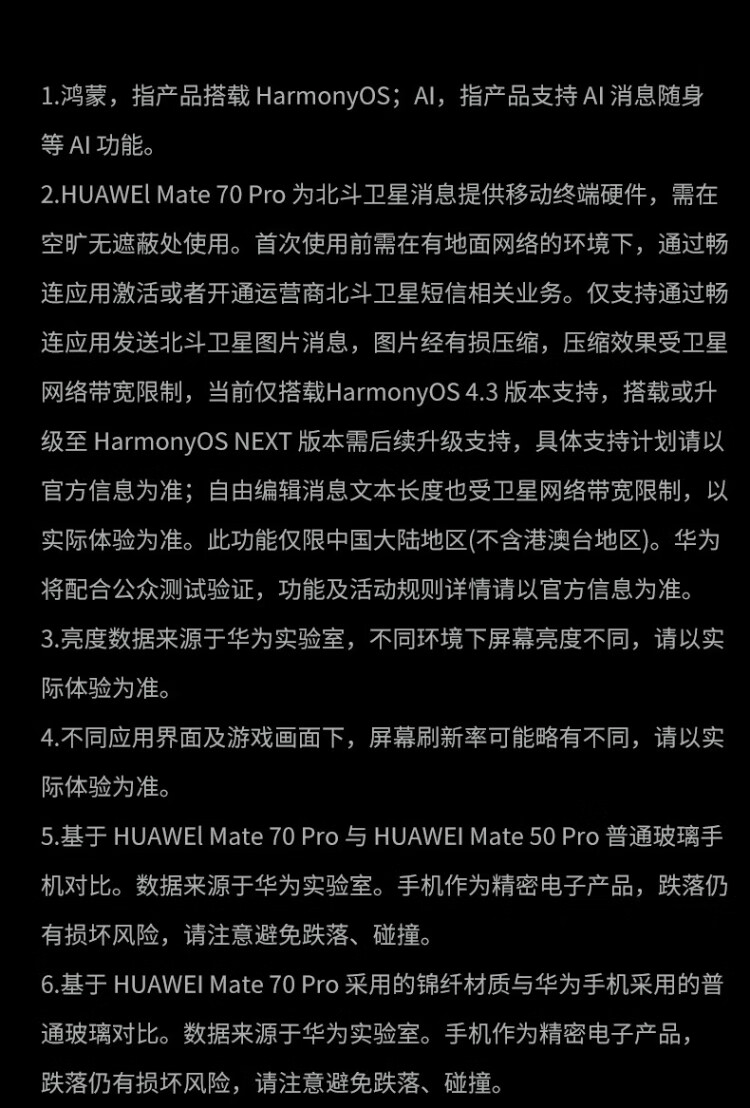 1.鸿蒙，指产品搭载 HarmonyOS；AI，指产品支持 AI 消息随身等 AI 功能。

2.HUAWEl Mate 70 Pro 为北斗卫星消息提供移动终端硬件，需在空旷无遮蔽处使用。首次使用前需在有地面网络的环境下，通过畅连应用激活或者开通运营商北斗卫星短信相关业务。仅支持通过畅连应用发送北斗卫星图片消息，图片经有损压缩，压缩效果受卫星网络带宽限制，当前仅搭载HarmonyOS 4.3 版本支持，搭载或升级至 HarmonyOS NEXT 版本需后续升级支持，具体支持计划请以官方信息为准；自由编辑消息文本长度也受卫星网络带宽限制，以实际体验为准。此功能仅限中国大陆地区(不含港澳台地区)。华为将配合公众测试验证，功能及活动规则详情请以官方信息为准。

3.亮度数据来源于华为实验室，不同环境下屏幕亮度不同，请以实际体验为准。

4.不同应用界面及游戏画面下，屏幕刷新率可能略有不同，请以实际体验为准。

5.基于 HUAWEl Mate 70 Pro 与 HUAWEI Mate 50 Pro 普通玻璃手机对比。数据来源于华为实验室。手机作为精密电子产品，跌落仍有损坏风险，请注意避免跌落、碰撞。

6.基于 HUAWEI Mate 70 Pro 采用的锦纤材质与华为手机采用的普通玻璃对比。数据来源于华为实验室。手机作为精密电子产品，跌落仍有损坏风险，请注意避免跌落、碰撞。